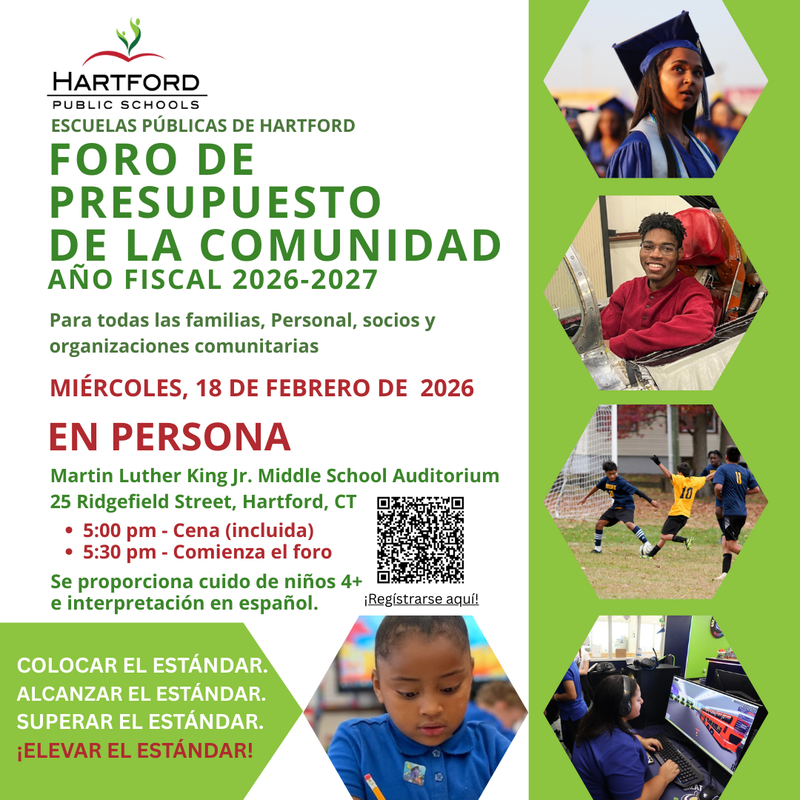 HARTFORD
PUBLIC SCHOOLS

ESCUELAS PÚBLICAS DE HARTFORD

FORO DE PRESUPUESTO DE LA COMUNIDAD
AÑO FISCAL 2026-2027

Para todas las familias, Personal, socios y organizaciones comunitarias

MIÉRCOLES, 18 DE FEBRERO DE 2026

EN PERSONA

Martin Luther King Jr. Middle School Auditorium
25 Ridgefield Street, Hartford, CT

• 5:00 pm - Cena (incluida)
• 5:30 pm - Comienza el foro

Se proporciona cuido de niños 4+ e interpretación en español.

¡Regístrarse aquí!

COLOCAR EL ESTÁNDAR.
ALCANZAR EL ESTÁNDAR.
SUPERAR EL ESTÁNDAR.
¡ELEVAR EL ESTÁNDAR!

10
11